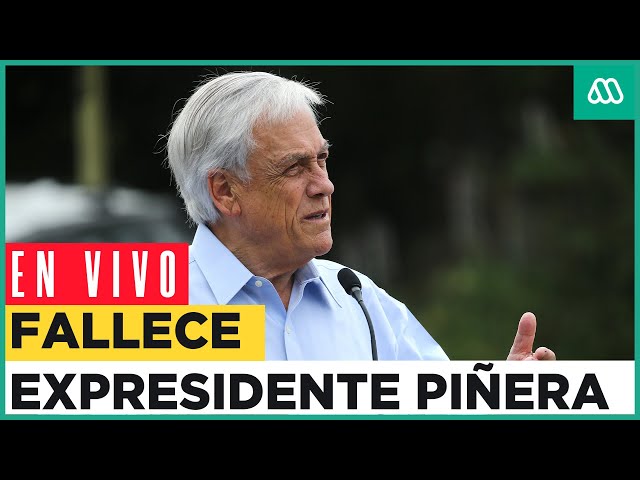 EN VIVO
FALLECE
EXPRESIDENTE PIÑERA